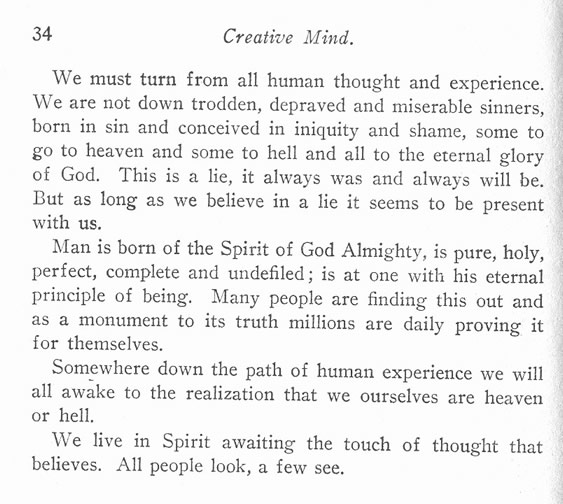 34 Creative Mind.

We must turn from all human thought and experience. We are not down trodden, depraved and miserable sinners, born in sin and conceived in iniquity and shame, some to go to heaven and some to hell and all to the eternal glory of God. This is a lie, it always was and always will be. But as long as we believe in a lie it seems to be present with us.

Man is born of the Spirit of God Almighty, is pure, holy, perfect, complete and undefiled; is at one with his eternal principle of being. Many people are finding this out and as a monument to its truth millions are daily proving it for themselves.

Somewhere down the path of human experience we will all awake to the realization that we ourselves are heaven or hell.

We live in Spirit awaiting the touch of thought that believes. All people look, a few see.